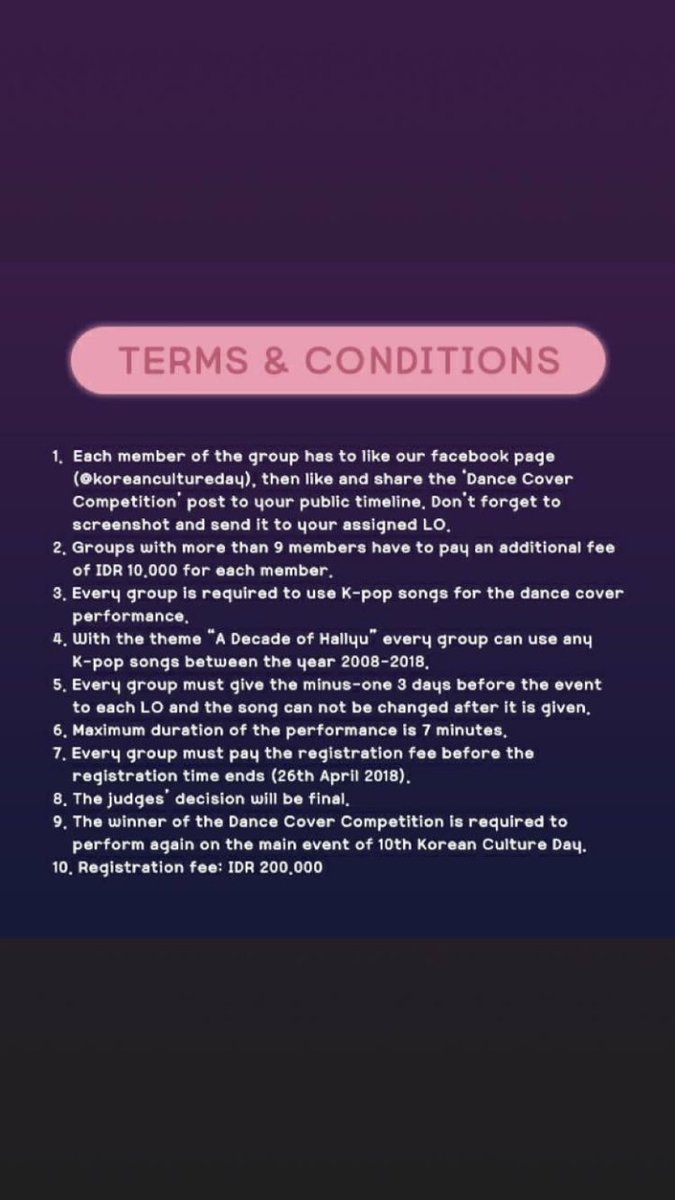 TERMS & CONDITIONS

1. Each member of the group has to like our facebook page (@koreancultureday), then like and share the 'Dance Cover Competition' post to your public timeline. Don't forget to screenshot and send it to your assigned LO.
2. Groups with more than 9 members have to pay an additional fee of IDR 10.000 for each member.
3. Every group is required to use K-pop songs for the dance cover performance.
4. With the theme "A Decade of Hallyu" every group can use any K-pop songs between the year 2008-2018.
5. Every group must give the minus-one 3 days before the event to each LO and the song can not be changed after it is given.
6. Maximum duration of the performance is 7 minutes.
7. Every group must pay the registration fee before the registration time ends (26th April 2018).
8. The judges' decision will be final.
9. The winner of the Dance Cover Competition is required to perform again on the main event of 10th Korean Culture Day.
10. Registration fee: IDR 200.000